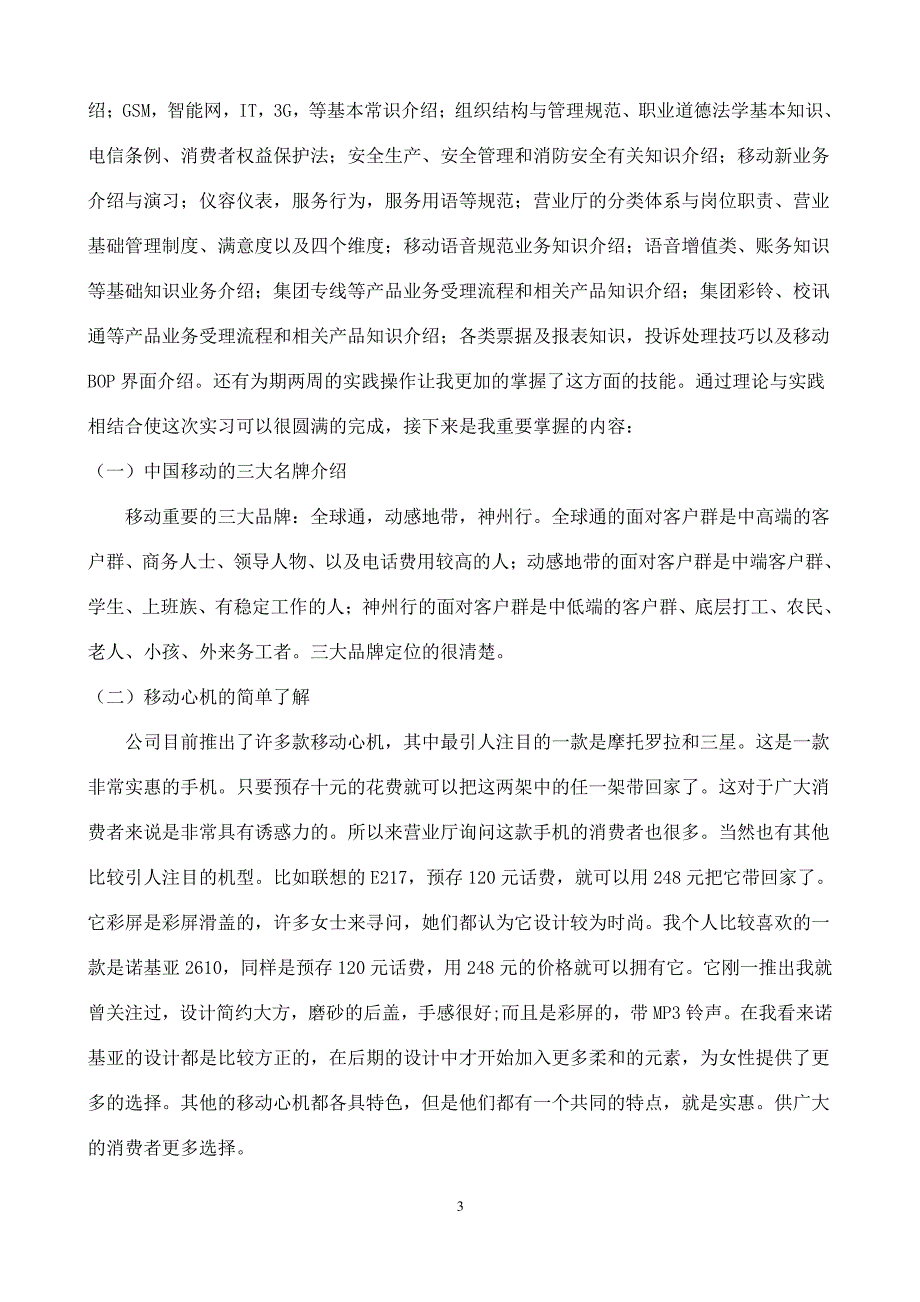 绍；GSM，智能网，IT，3G，等基本常识介绍；组织结构与管理规范、职业道德法学基本知识、电信条例、消费者权益保护法；安全生产、安全管理和消防安全有关知识介绍；移动新业务介绍与演习；仪容仪表，服务行为，服务用语等规范；营业厅的分类体系与岗位职责、营业基础管理制度、满意度以及四个维度；移动语音规范业务知识介绍；语音增值类、账务知识等基础知识业务介绍；集团专线等产品业务受理流程和相关产品知识介绍；集团彩铃、校讯通等产品业务受理流程和相关产品知识介绍；各类票据及报表知识，投诉处理技巧以及移动BOP界面介绍。还有为期两周的实践操作让我更加的掌握了这方面的技能。通过理论与实践相结合使这次实习可以很圆满的完成，接下来是我重要掌握的内容：

（一）中国移动的三大名牌介绍

移动重要的三大品牌：全球通，动感地带，神州行。全球通的面对客户群是中高端的客户群、商务人士、领导人物、以及电话费用较高的人；动感地带的面对客户群是中端客户群、学生、上班族、有稳定工作的人；神州行的面对客户群是中低端的客户群、底层打工、农民、老人、小孩、外来务工者。三大品牌定位的很清楚。

（二）移动心机的简单了解

公司目前推出了许多款移动心机，其中最引人注目的一款是摩托罗拉和三星。这是一款非常实惠的手机。只要预存十元的花费就可以把这两架中的任一架带回家了。这对于广大消费者来说是非常具有诱惑力的。所以来营业厅询问这款手机的消费者也很多。当然也有其他比较引人注目的机型。比如联想的E217，预存120元话费，就可以用248元把它带回家了。它彩屏是彩屏滑盖的，许多女士来寻问，她们都认为它设计较为时尚。我个人比较喜欢的一款是诺基亚2610，同样是预存120元话费，用248元的价格就可以拥有它。它刚一推出我就曾关注过，设计简约大方，磨砂的后盖，手感很好;而且是彩屏的，带MP3铃声。在我看来诺基亚的设计都是比较方正的，在后期的设计中才开始加入更多柔和的元素，为女性提供了更多的选择。其他的移动心机都各具特色，但是他们都有一个共同的特点，就是实惠。供广大的消费者更多选择。

3